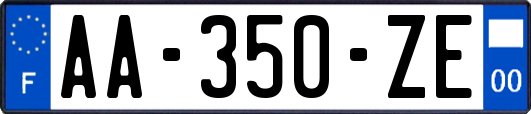 F
AA-350-ZE
00